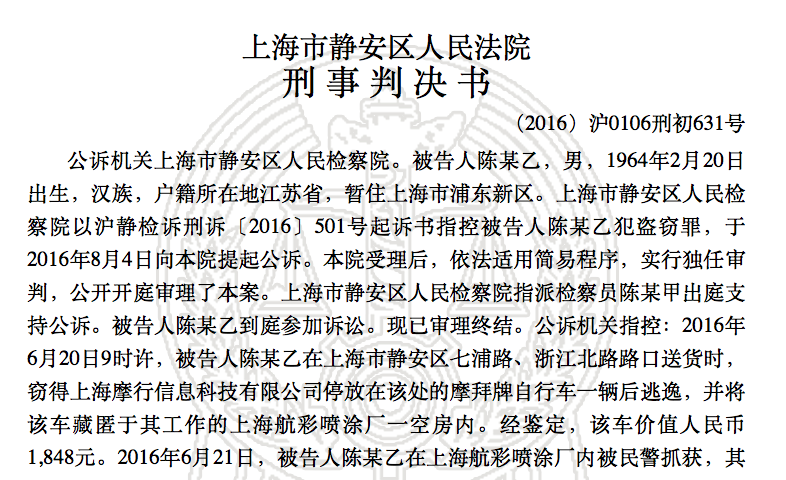 上海市静安区人民法院
刑事判决书

（2016）沪0106刑初631号

公诉机关上海市静安区人民检察院。被告人陈某乙，男，1964年2月20日出生，汉族，户籍所在地江苏省，暂住上海市浦东新区。上海市静安区人民检察院以沪静检诉刑诉〔2016〕501号起诉书指控被告人陈某乙犯盗窃罪，于2016年8月4日向本院提起公诉。本院受理后，依法适用简易程序，实行独任审判，公开开庭审理了本案。上海市静安区人民检察院指派检察员陈某甲出庭支持公诉。被告人陈某乙到庭参加诉讼。现已审理终结。公诉机关指控：2016年6月20日9时许，被告人陈某乙在上海市静安区七浦路、浙江北路路口送货时，窃得上海摩行信息科技有限公司停放在该处的摩拜牌自行车一辆后逃逸，并将该车藏匿于其工作的上海航彩喷涂厂一空房内。经鉴定，该车价值人民币1,848元。2016年6月21日，被告人陈某乙在上海航彩喷涂厂内被民警抓获，其